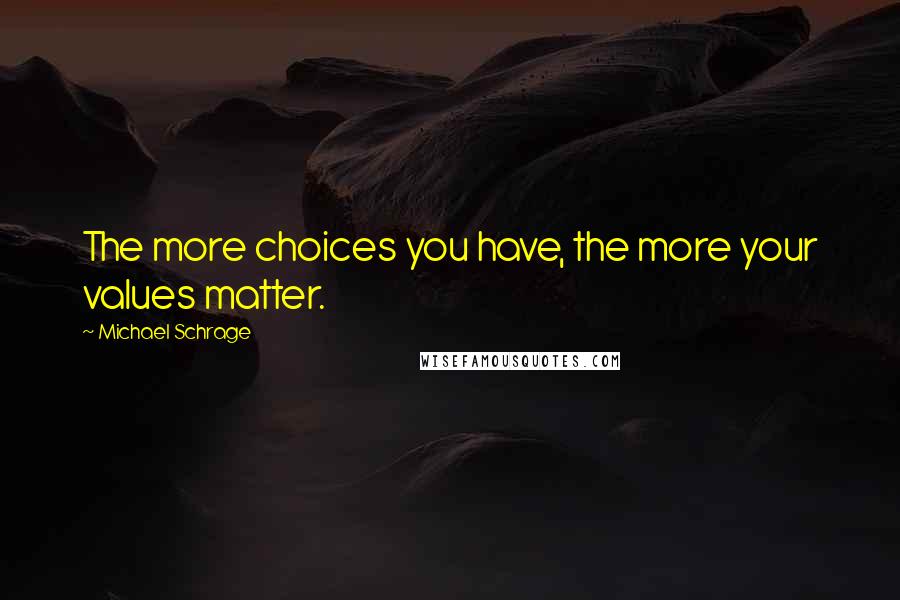 The more choices you have, the more your values matter.

~ Michael Schrage

WISEFAMOUSQUOTES.COM